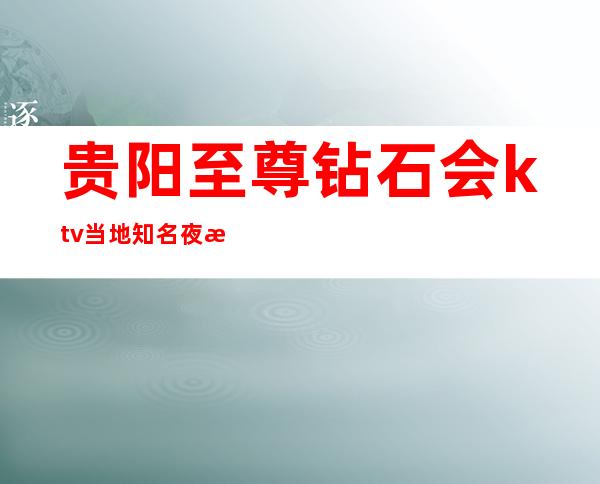 逐

贵阳至尊钻石会ktv当地知名夜æ